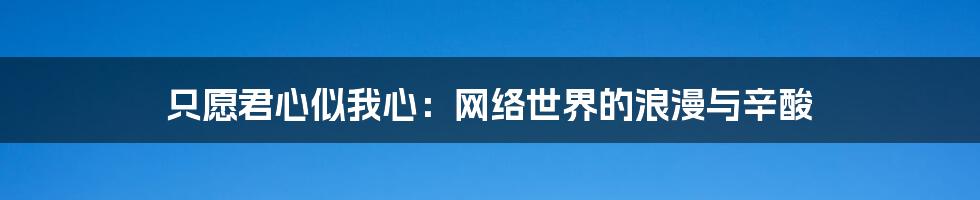 只愿君心似我心：网络世界的浪漫与辛酸